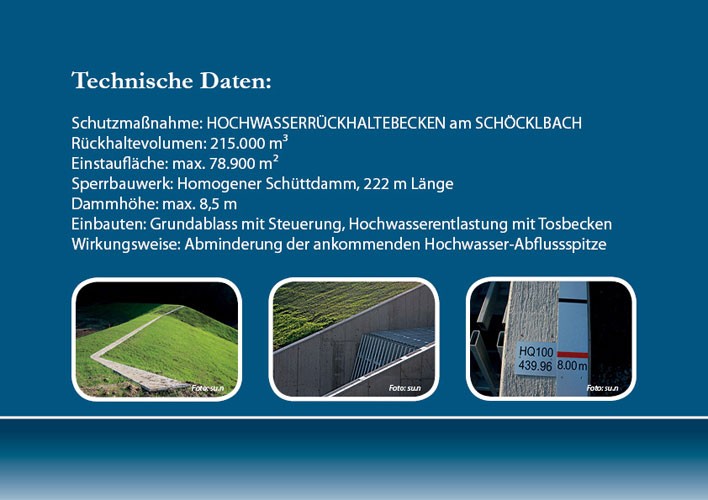 Technische Daten:

Schutzmaßnahme: HOCHWASSERRÜCKHALTEBECKEN am SCHÖCKLBACH
Rückhaltevolumen: 215.000 m³
Einstaufläche: max. 78.900 m²
Sperrbauwerk: Homogener Schüttdamm, 222 m Länge
Dammhöhe: max. 8,5 m
Einbauten: Grundablass mit Steuerung, Hochwasserentlastung mit Tosbecken
Wirkungsweise: Abminderung der ankommenden Hochwasser-Abflussspitze

Foto: su.n

Foto: su.n

HQ100
439.96
8.00 m
Foto: su.n